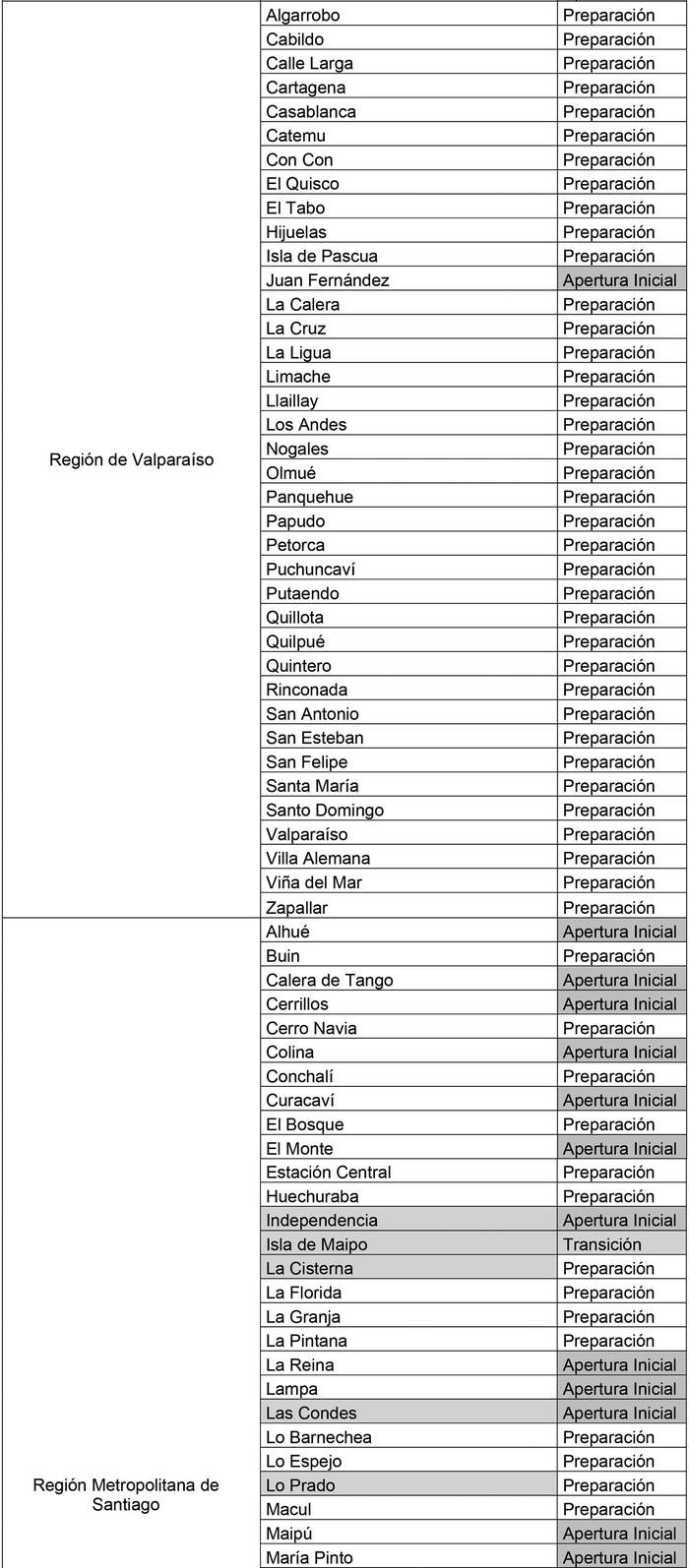 | | | |
|---|---|---|
| Región de Valparaíso | Algarrobo | Preparación |
| | Cabildo | Preparación |
| | Calle Larga | Preparación |
| | Cartagena | Preparación |
| | Casablanca | Preparación |
| | Catemu | Preparación |
| | Con Con | Preparación |
| | El Quisco | Preparación |
| | El Tabo | Preparación |
| | Hijuelas | Preparación |
| | Isla de Pascua | Preparación |
| | Juan Fernández | Apertura Inicial |
| | La Calera | Preparación |
| | La Cruz | Preparación |
| | La Ligua | Preparación |
| | Limache | Preparación |
| | Llaillay | Preparación |
| | Los Andes | Preparación |
| | Nogales | Preparación |
| | Olmué | Preparación |
| | Panquehue | Preparación |
| | Papudo | Preparación |
| | Petorca | Preparación |
| | Puchuncaví | Preparación |
| | Putaendo | Preparación |
| | Quillota | Preparación |
| | Quilpué | Preparación |
| | Quintero | Preparación |
| | Rinconada | Preparación |
| | San Antonio | Preparación |
| | San Esteban | Preparación |
| | San Felipe | Preparación |
| | Santa María | Preparación |
| | Santo Domingo | Preparación |
| | Valparaíso | Preparación |
| | Villa Alemana | Preparación |
| | Viña del Mar | Preparación |
| | Zapallar | Preparación |
| Región Metropolitana de Santiago | Alhué | Apertura Inicial |
| | Buin | Preparación |
| | Calera de Tango | Apertura Inicial |
| | Cerrillos | Apertura Inicial |
| | Cerro Navia | Preparación |
| | Colina | Apertura Inicial |
| | Conchalí | Preparación |
| | Curacaví | Apertura Inicial |
| | El Bosque | Preparación |
| | El Monte | Apertura Inicial |
| | Estación Central | Preparación |
| | Huechuraba | Preparación |
| | Independencia | Apertura Inicial |
| | Isla de Maipo | Transición |
| | La Cisterna | Preparación |
| | La Florida | Preparación |
| | La Granja | Preparación |
| | La Pintana | Preparación |
| | La Reina | Apertura Inicial |
| | Lampa | Apertura Inicial |
| | Las Condes | Apertura Inicial |
| | Lo Barnechea | Preparación |
| | Lo Espejo | Preparación |
| | Lo Prado | Preparación |
| | Macul | Preparación |
| | Maipú | Apertura Inicial |
| | María Pinto | Apertura Inicial |